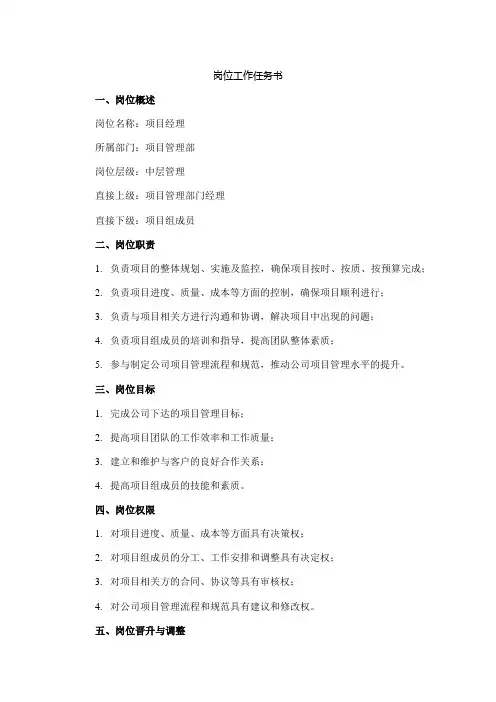 岗位工作任务书

一、岗位概述

岗位名称：项目经理

所属部门：项目管理部

岗位层级：中层管理

直接上级：项目管理部门经理

直接下级：项目组成员

二、岗位职责

1. 负责项目的整体规划、实施及监控，确保项目按时、按质、按预算完成；

2. 负责项目进度、质量、成本等方面的控制，确保项目顺利进行；

3. 负责与项目相关方进行沟通和协调，解决项目中出现的问题；

4. 负责项目组成员的培训和指导，提高团队整体素质；

5. 参与制定公司项目管理流程和规范，推动公司项目管理水平的提升。

三、岗位目标

1. 完成公司下达的项目管理目标；

2. 提高项目团队的工作效率和工作质量；

3. 建立和维护与客户的良好合作关系；

4. 提高项目组成员的技能和素质。

四、岗位权限

1. 对项目进度、质量、成本等方面具有决策权；

2. 对项目组成员的分工、工作安排和调整具有决定权；

3. 对项目相关方的合同、协议等具有审核权；

4. 对公司项目管理流程和规范具有建议和修改权。

五、岗位晋升与调整